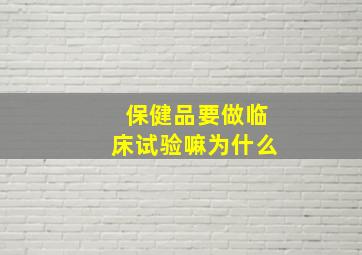 保健品要做临床试验嘛为什么